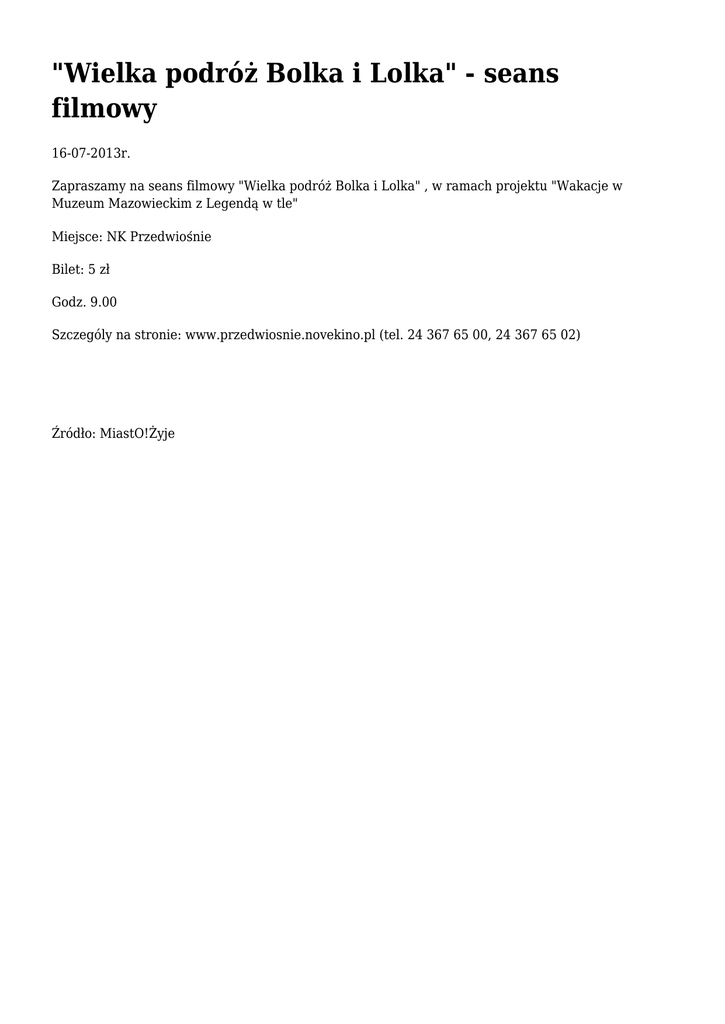 "Wielka podróż Bolka i Lolka" - seans filmowy

16-07-2013r.

Zapraszamy na seans filmowy "Wielka podróż Bolka i Lolka" , w ramach projektu "Wakacje w Muzeum Mazowieckim z Legendą w tle"

Miejsce: NK Przedwiośnie

Bilet: 5 zł

Godz. 9.00

Szczegóły na stronie: www.przedwiosnie.novekino.pl (tel. 24 367 65 00, 24 367 65 02)

Źródło: MiastO!Żyje